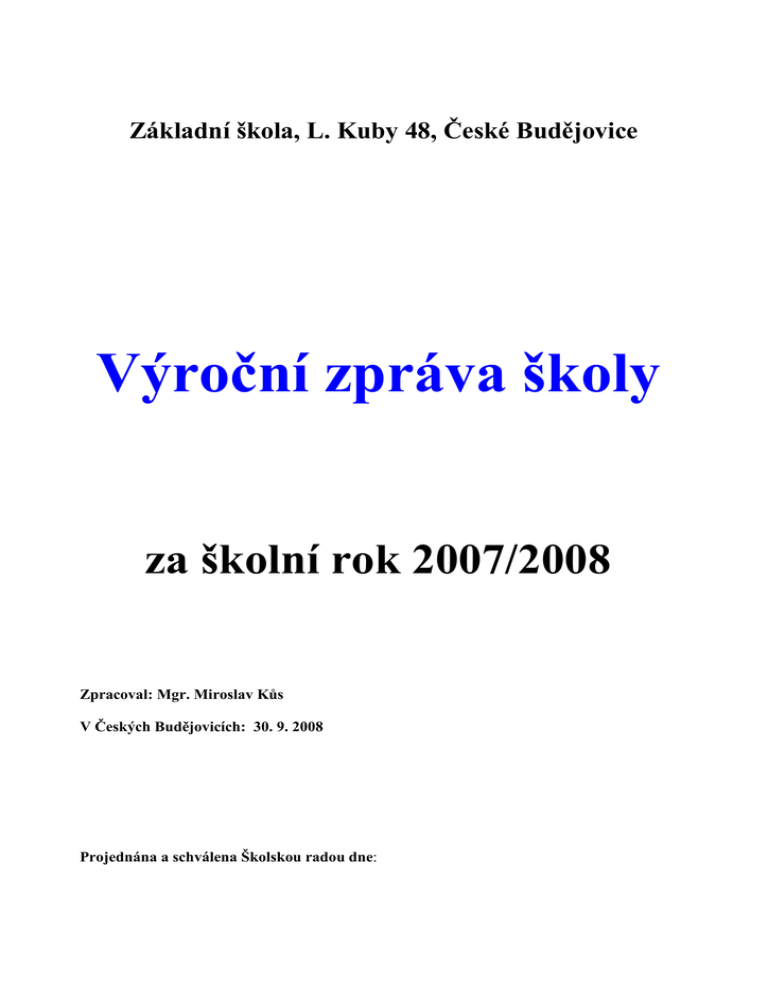 Základní škola, L. Kuby 48, České Budějovice

Výroční zpráva školy

za školní rok 2007/2008

Zpracoval: Mgr. Miroslav Kůs

V Českých Budějovicích: 30. 9. 2008

Projednána a schválena Školskou radou dne: